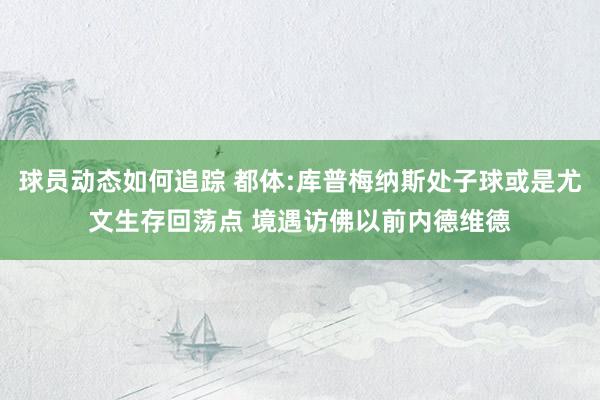 球员动态如何追踪 都体:库普梅纳斯处子球或是尤文生存回荡点 境遇访佛以前内德维德